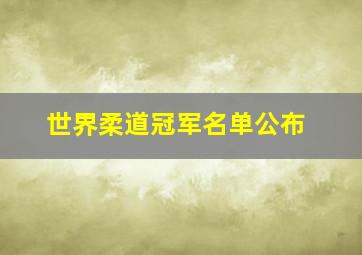 世界柔道冠军名单公布